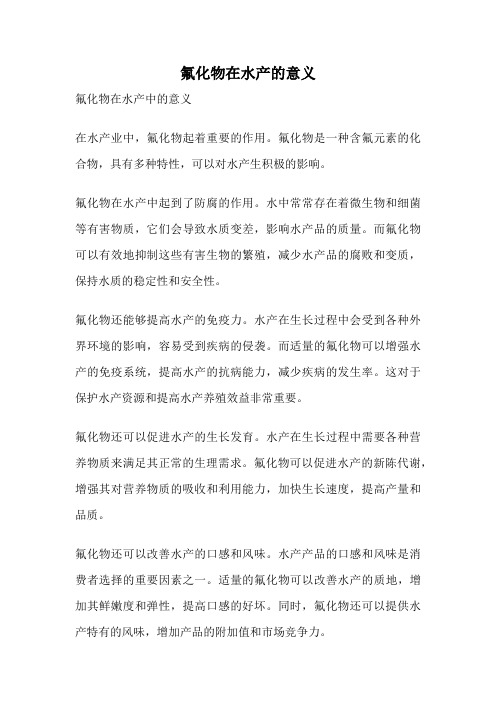 氟化物在水产的意义

氟化物在水产中的意义

在水产业中，氟化物起着重要的作用。氟化物是一种含氟元素的化合物，具有多种特性，可以对水产生积极的影响。

氟化物在水产中起到了防腐的作用。水中常常存在着微生物和细菌等有害物质，它们会导致水质变差，影响水产品的质量。而氟化物可以有效地抑制这些有害生物的繁殖，减少水产品的腐败和变质，保持水质的稳定性和安全性。

氟化物还能够提高水产的免疫力。水产在生长过程中会受到各种外界环境的影响，容易受到疾病的侵袭。而适量的氟化物可以增强水产的免疫系统，提高水产的抗病能力，减少疾病的发生率。这对于保护水产资源和提高水产养殖效益非常重要。

氟化物还可以促进水产的生长发育。水产在生长过程中需要各种营养物质来满足其正常的生理需求。氟化物可以促进水产的新陈代谢，增强其对营养物质的吸收和利用能力，加快生长速度，提高产量和品质。

氟化物还可以改善水产的口感和风味。水产产品的口感和风味是消费者选择的重要因素之一。适量的氟化物可以改善水产的质地，增加其鲜嫩度和弹性，提高口感的好坏。同时，氟化物还可以提供水产特有的风味，增加产品的附加值和市场竞争力。